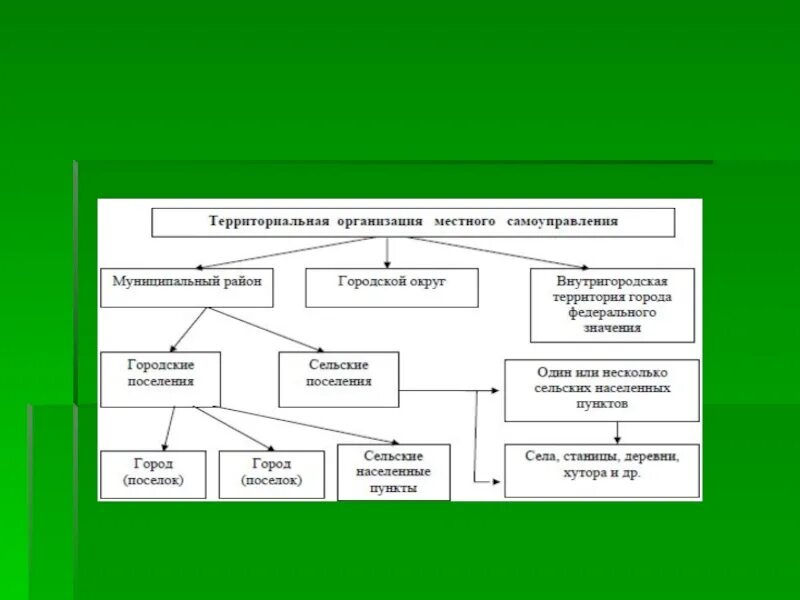 Территориальная организация местного самоуправления

Муниципальный район

Городской округ

Внутригородская территория города федерального значения

Городские поселения

Сельские поселения

Один или несколько сельских населенных пунктов

Город (поселок)

Город (поселок)

Сельские населенные пункты

Села, станицы, деревни, хутора и др.